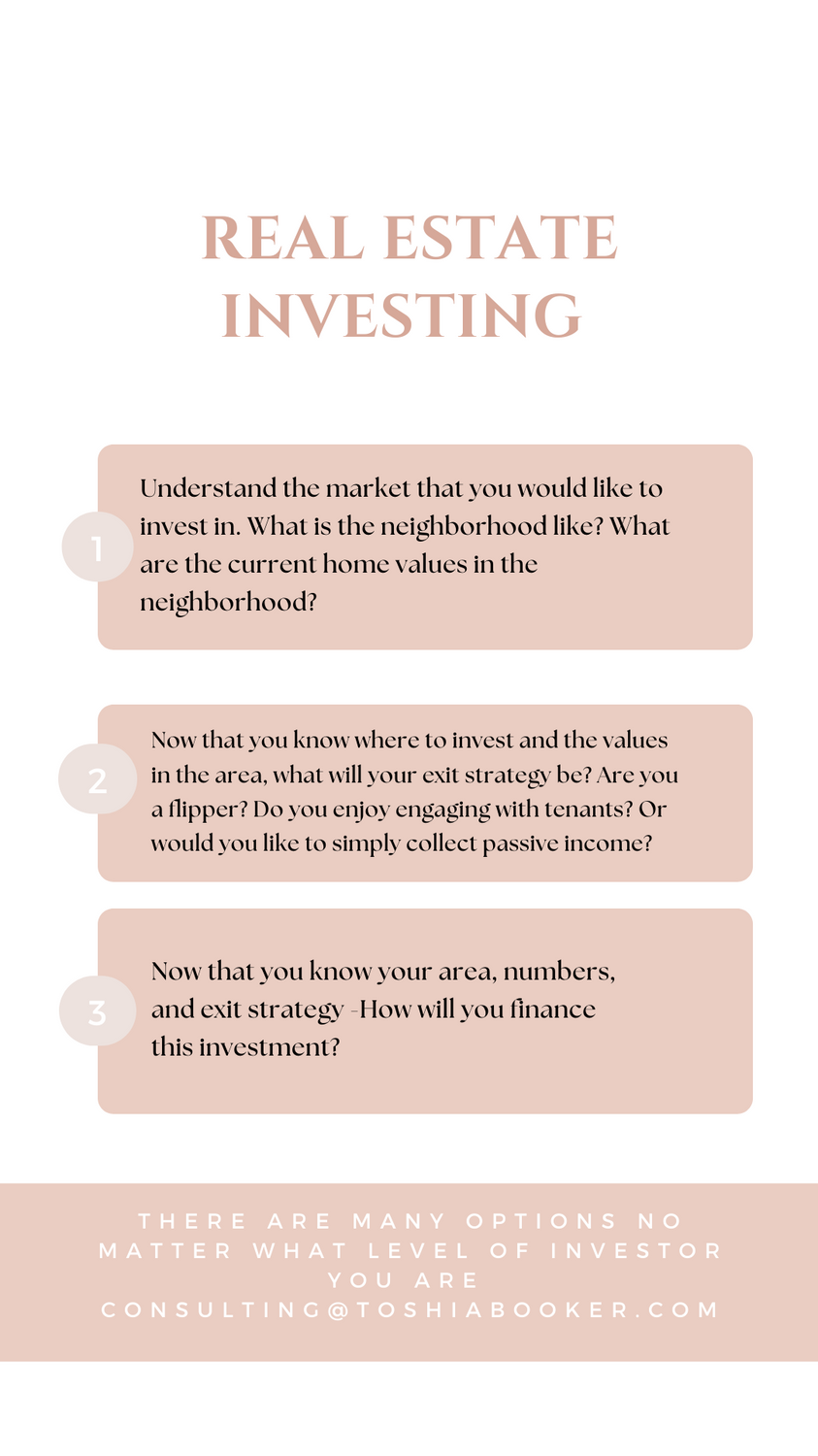 REAL ESTATE INVESTING

1

Understand the market that you would like to invest in. What is the neighborhood like? What are the current home values in the neighborhood?

2

Now that you know where to invest and the values in the area, what will your exit strategy be? Are you a flipper? Do you enjoy engaging with tenants? Or would you like to simply collect passive income?

3

Now that you know your area, numbers, and exit strategy -How will you finance this investment?

THERE ARE MANY OPTIONS NO MATTER WHAT LEVEL OF INVESTOR YOU ARE
CONSULTING@TOSHIABOOKER.COM